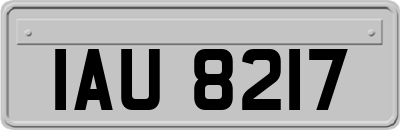 IAU 8217